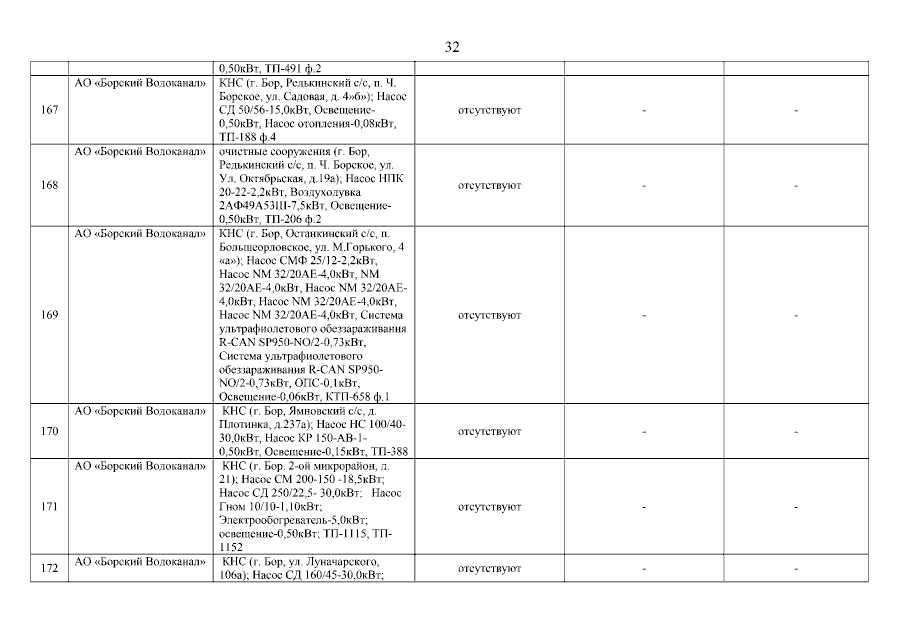 32

| | | | | | |
|---|---|---|---|---|---|
| | | 0,50кВт, ТП-491 ф.2 | | | |
| 167 | АО «Борский Водоканал» | КНС (г. Бор, Редькинский с/с, п. Ч. Борское, ул. Садовая, д. 4«б»); Насос СД 50/56-15,0кВт, Освещение-0,50кВт, Насос отопления-0,08кВт, ТП-188 ф.4 | отсутствуют | - | - |
| 168 | АО «Борский Водоканал» | очистные сооружения (г. Бор, Редькинский с/с, п. Ч. Борское, ул. Ул. Октябрьская, д.19а); Насос НПК 20-22-2,2кВт, Воздуходувка 2АФ49А53Ш-7,5кВт, Освещение-0,50кВт, ТП-206 ф.2 | отсутствуют | - | - |
| 169 | АО «Борский Водоканал» | КНС (г. Бор, Останкинский с/с, п. Большеорловское, ул. М.Горького, 4 «а»); Насос СМФ 25/12-2,2кВт, Насос NM 32/20AE-4,0кВт, NM 32/20AE-4,0кВт, Насос NM 32/20AE-4,0кВт, Насос NM 32/20AE-4,0кВт, Насос NM 32/20AE-4,0кВт, Система ультрафиолетового обеззараживания R-CAN SP950-NO/2-0,73кВт, Система ультрафиолетового обеззараживания R-CAN SP950-NO/2-0,73кВт, ОПС-0,1кВт, Освещение-0,06кВт, КТП-658 ф.1 | отсутствуют | - | - |
| 170 | АО «Борский Водоканал» | КНС (г. Бор, Ямновский с/с, д. Плотинка, д.237а); Насос НС 100/40-30,0кВт, Насос КР 150-АВ-1-0,50кВт, Освещение-0,15кВт, ТП-388 | отсутствуют | - | - |
| 171 | АО «Борский Водоканал» | КНС (г. Бор. 2-ой микрорайон, д. 21); Насос СМ 200-150 -18,5кВт; Насос СД 250/22,5- 30,0кВт; Насос Гном 10/10-1,10кВт; Электрообогреватель-5,0кВт; освещение-0,50кВт; ТП-1115, ТП-1152 | отсутствуют | - | - |
| 172 | АО «Борский Водоканал» | КНС (г. Бор, ул. Луначарского, 106а); Насос СД 160/45-30,0кВт; | отсутствуют | - | - |